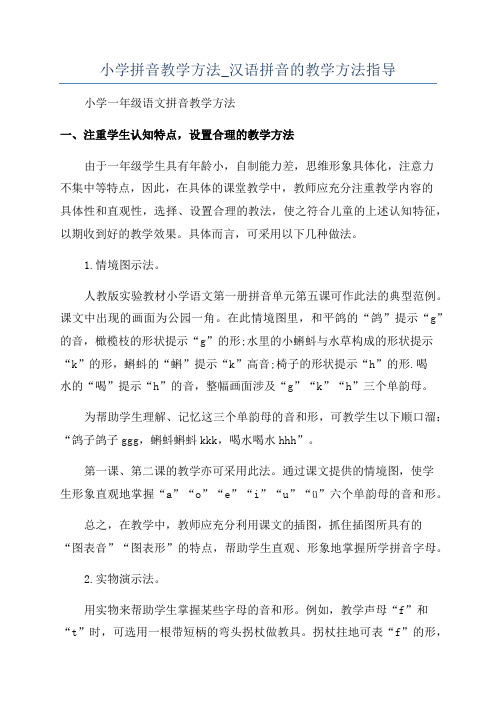 小学拼音教学方法_汉语拼音的教学方法指导

小学一年级语文拼音教学方法

一、注重学生认知特点，设置合理的教学方法

由于一年级学生具有年龄小，自制能力差，思维形象具体化，注意力不集中等特点，因此，在具体的课堂教学中，教师应充分注重教学内容的具体性和直观性，选择、设置合理的教法，使之符合儿童的上述认知特征，以期收到好的教学效果。具体而言，可采用以下几种做法。

1.情境图示法。

人教版实验教材小学语文第一册拼音单元第五课可作此法的典型范例。课文中出现的画面为公园一角。在此情境图里，和平鸽的“鸽”提示“g”的音，橄榄枝的形状提示“g”的形;水里的小蝌蚪与水草构成的形状提示“k”的形，蝌蚪的“蝌”提示“k”高音;椅子的形状提示“h”的形.喝水的“喝”提示“h”的音，整幅画面涉及“g”“k”“h”三个单韵母。

为帮助学生理解、记忆这三个单韵母的音和形，可教学生以下顺口溜:“鸽子鸽子 ggg，蝌蚪蝌蚪 kkk，喝水喝水 hhh”。

第一课、第二课的教学亦可采用此法。通过课文提供的情境图，使学生形象直观地掌握“a”“o”“e”“i”“u”“ü”六个单韵母的音和形。

总之，在教学中，教师应充分利用课文的插图，抓住插图所具有的“图表音”“图表形”的特点，帮助学生直观、形象地掌握所学拼音字母。

2.实物演示法。

用实物来帮助学生掌握某些字母的音和形。例如，教学声母“f”和“t”时，可选用一根带短柄的弯头拐杖做教具。拐杖拄地可表“f”的形，